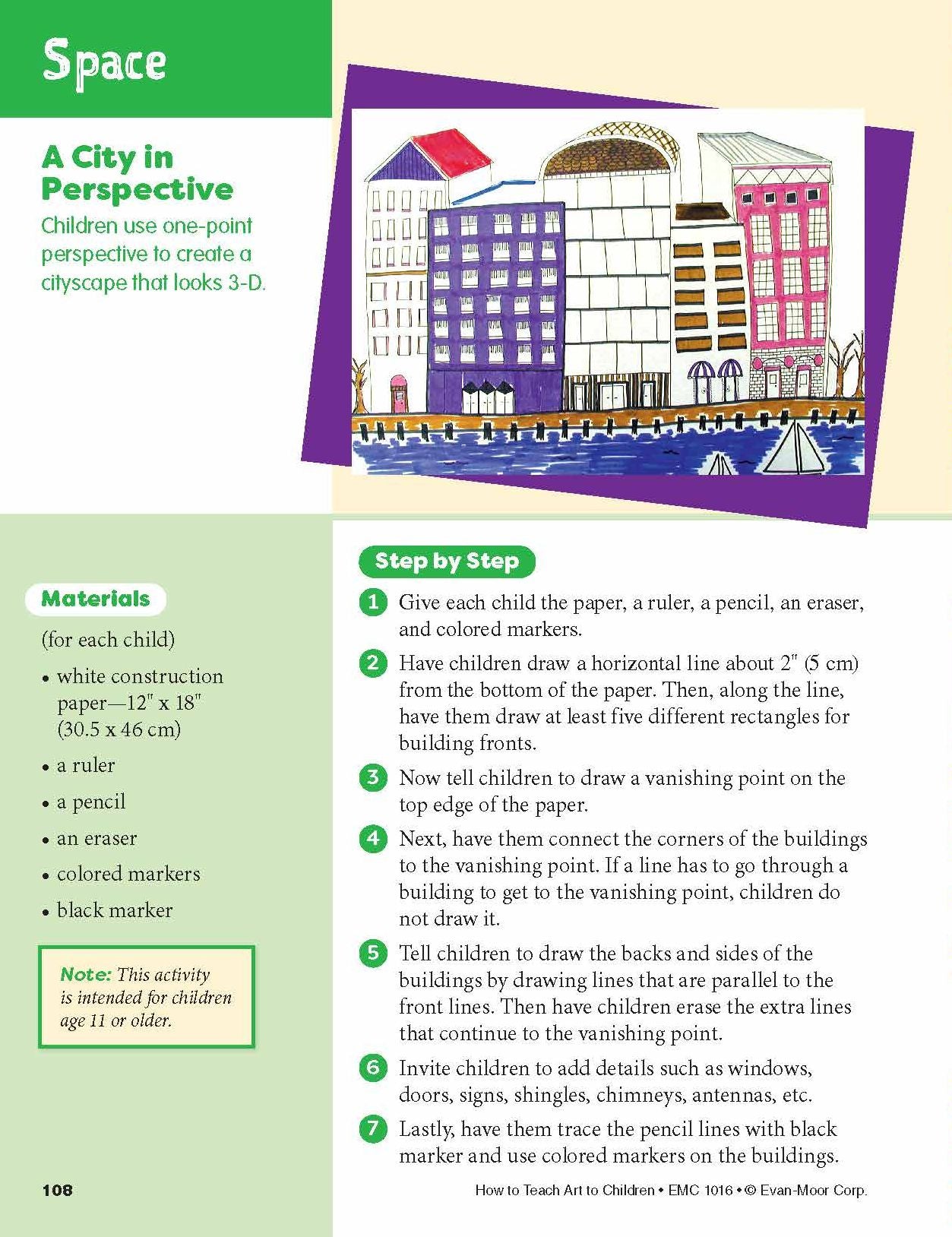 Space

A City in Perspective

Children use one-point perspective to create a cityscape that looks 3-D.

Materials

(for each child)

• white construction paper—12" x 18" (30.5 x 46 cm)

• a ruler

• a pencil

• an eraser

• colored markers

• black marker

Note: This activity is intended for children age 11 or older.

Step by Step

1 Give each child the paper, a ruler, a pencil, an eraser, and colored markers.

2 Have children draw a horizontal line about 2" (5 cm) from the bottom of the paper. Then, along the line, have them draw at least five different rectangles for building fronts.

3 Now tell children to draw a vanishing point on the top edge of the paper.

4 Next, have them connect the corners of the buildings to the vanishing point. If a line has to go through a building to get to the vanishing point, children do not draw it.

5 Tell children to draw the backs and sides of the buildings by drawing lines that are parallel to the front lines. Then have children erase the extra lines that continue to the vanishing point.

6 Invite children to add details such as windows, doors, signs, shingles, chimneys, antennas, etc.

7 Lastly, have them trace the pencil lines with black marker and use colored markers on the buildings.

108

How to Teach Art to Children • EMC 1016 • © Evan-Moor Corp.